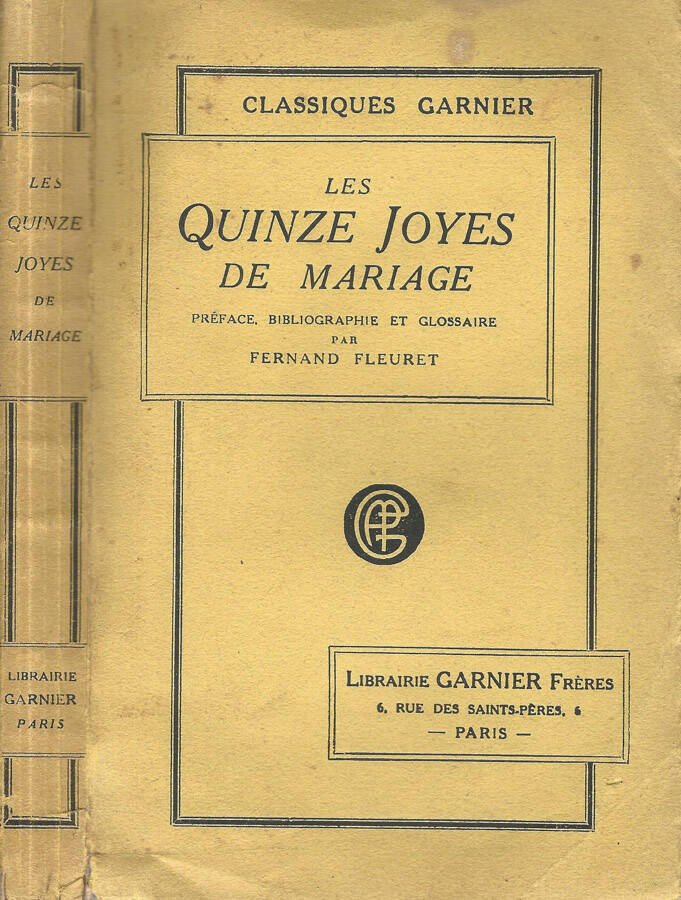 LES
QUINZE
JOYES
DE
MARIAGE

LIBRAIRIE
GARNIER
PARIS

CLASSIQUES GARNIER

LES
QUINZE JOYES
DE MARIAGE

PRÉFACE, BIBLIOGRAPHIE ET GLOSSAIRE
PAR
FERNAND FLEURET

LIBRAIRIE GARNIER FRÈRES
6, RUE DES SAINTS-PÈRES, 6
— PARIS —